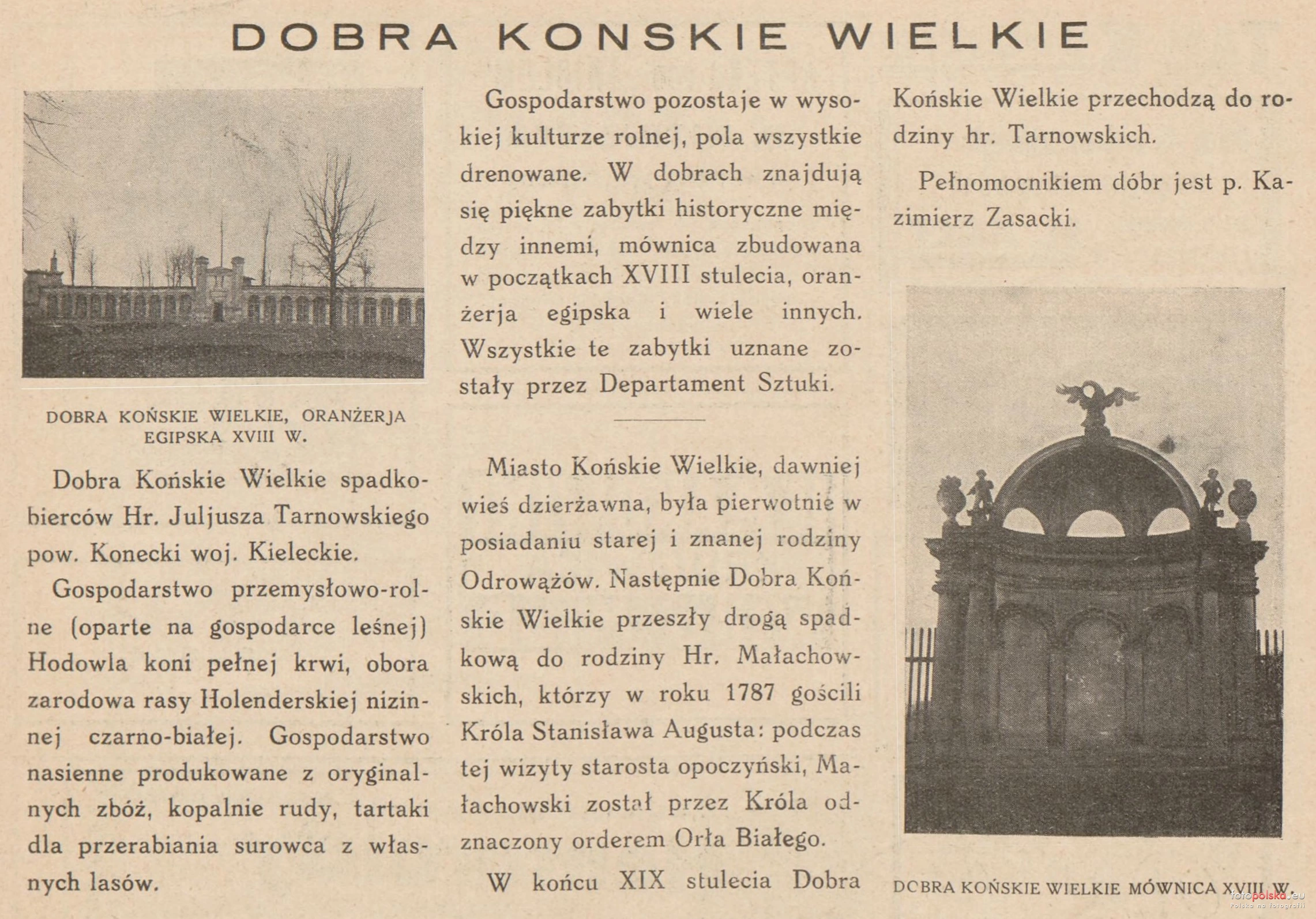 DOBRA KONSKIE WIELKIE

DOBRA KOŃSKIE WIELKIE, ORANŻERJA EGIPSKA XVIII W.

Dobra Końskie Wielkie spadkobierców Hr. Juljusza Tarnowskiego pow. Konecki woj. Kieleckie.

Gospodarstwo przemysłowo-rolne (oparte na gospodarce leśnej) Hodowla koni pełnej krwi, obora zarodowa rasy Holenderskiej nizinnej czarno-białej. Gospodarstwo nasienne produkowane z oryginalnych zbóż, kopalnie rudy, tartaki dla przerabiania surowca z własnych lasów.

Gospodarstwo pozostaje w wysokiej kulturze rolnej, pola wszystkie drenowane. W dobrach znajdują się piękne zabytki historyczne między innemi, mównica zbudowana w początkach XVIII stulecia, oranżerja egipska i wiele innych. Wszystkie te zabytki uznane zostały przez Departament Sztuki.

Miasto Końskie Wielkie, dawniej wieś dzierżawna, była pierwotnie w posiadaniu starej i znanej rodziny Odrowążów. Następnie Dobra Końskie Wielkie przeszły drogą spadkową do rodziny Hr. Małachowskich, którzy w roku 1787 gościli Króla Stanisława Augusta: podczas tej wizyty starosta opoczyński, Małachowski został przez Króla odznaczony orderem Orła Białego.

W końcu XIX stulecia Dobra Końskie Wielkie przechodzą do rodziny hr. Tarnowskich.

Pełnomocnikiem dóbr jest p. Kazimierz Zasacki.

DCBRA KOŃSKIE WIELKIE MÓWNICA XVIII W.

fotopolska.eu
Polska na fotografii